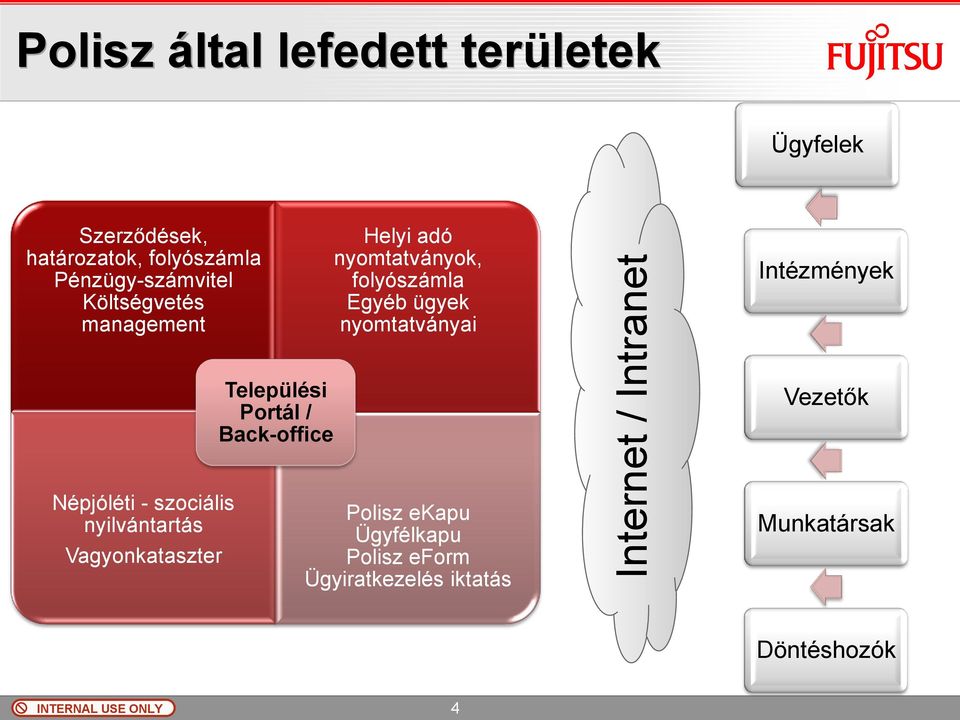 Polisz által lefedett területek

FUJITSU

Szerződések, határozatok, folyószámla Pénzügy-számvitel Költségvetés management

Helyi adó nyomtatványok, folyószámla Egyéb ügyek nyomtatványai

Települési Portál / Back-office

Népjóléti - szociális nyilvántartás

Vagyonkataszter

Polisz eKapu Ügyfélkapu Polisz eForm Ügyiratkezelés iktatás

Internet / Intranet

Ügyfelek

Intézmények

Vezetők

Munkatársak

Döntéshozók

INTERNAL USE ONLY

4